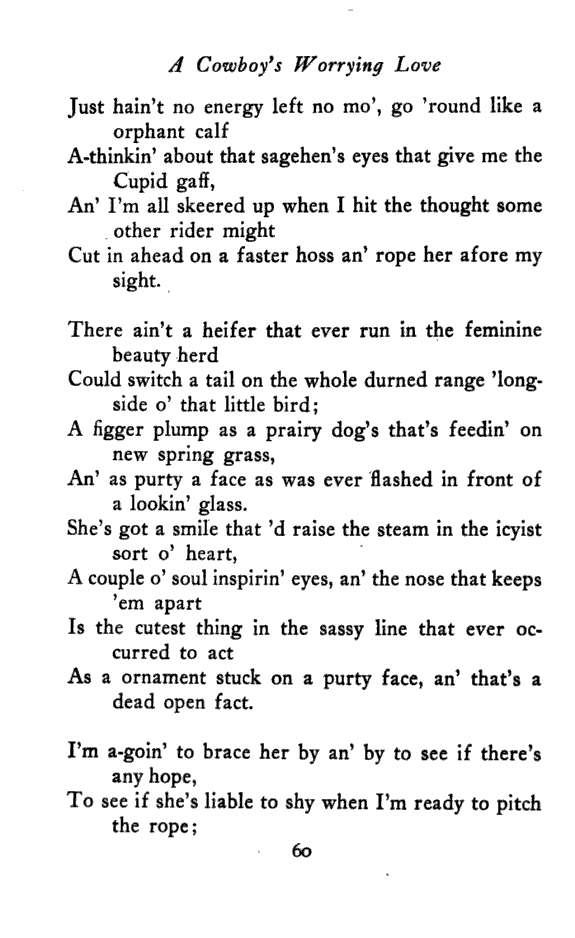 A Cowboy's Worrying Love

Just hain't no energy left no mo', go 'round like a orphant calf
A-thinkin' about that sagehen's eyes that give me the Cupid gaff,
An' I'm all skeered up when I hit the thought some other rider might
Cut in ahead on a faster hoss an' rope her afore my sight.

There ain't a heifer that ever run in the feminine beauty herd
Could switch a tail on the whole durned range 'longside o' that little bird;
A figger plump as a prairy dog's that's feedin' on new spring grass,
An' as purty a face as was ever flashed in front of a lookin' glass.
She's got a smile that 'd raise the steam in the icyist sort o' heart,
A couple o' soul inspirin' eyes, an' the nose that keeps 'em apart
Is the cutest thing in the sassy line that ever occurred to act
As a ornament stuck on a purty face, an' that's a dead open fact.

I'm a-goin' to brace her by an' by to see if there's any hope,
To see if she's liable to shy when I'm ready to pitch the rope;

60